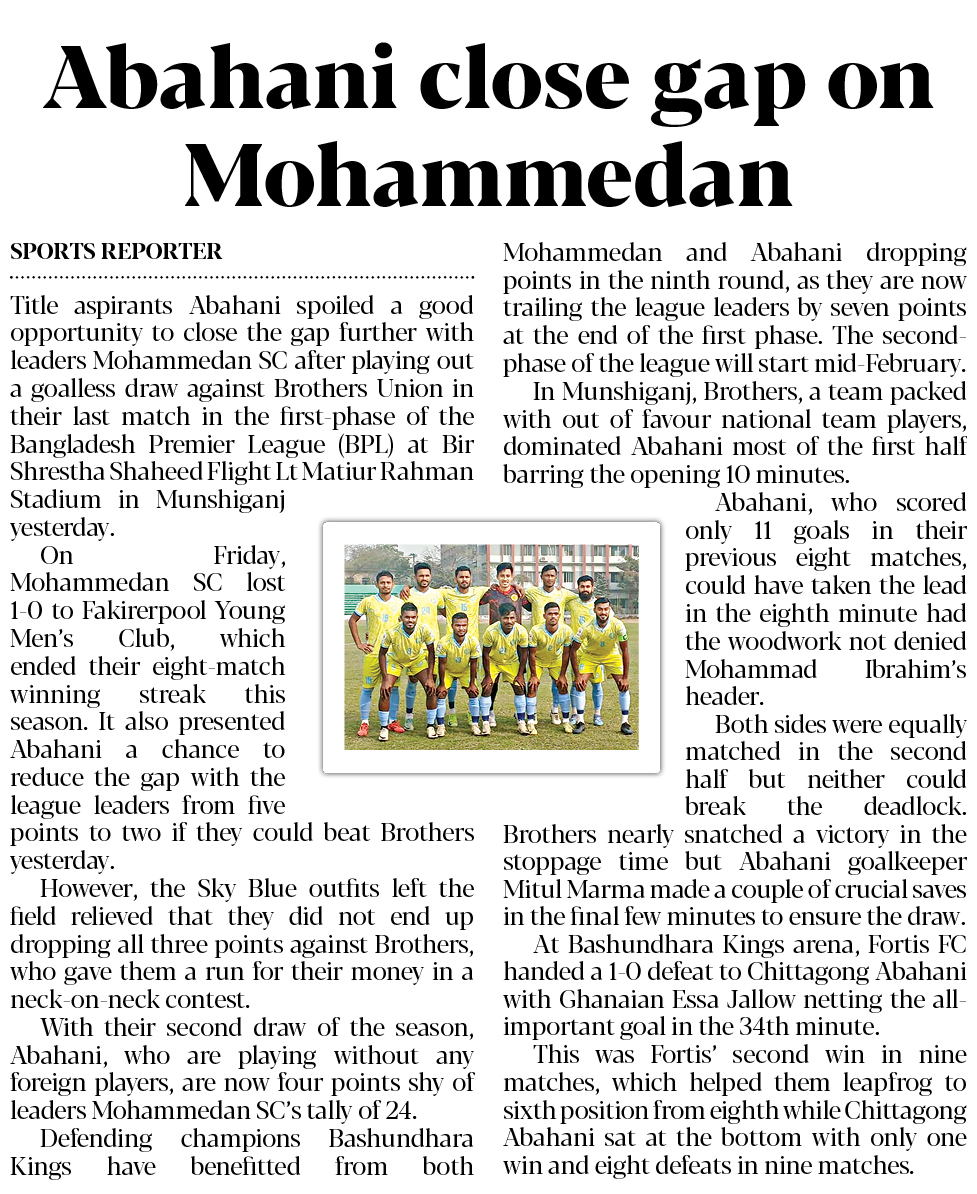 Abahani close gap on Mohammedan

SPORTS REPORTER

Title aspirants Abahani spoiled a good opportunity to close the gap further with leaders Mohammedan SC after playing out a goalless draw against Brothers Union in their last match in the first-phase of the Bangladesh Premier League (BPL) at Bir Shrestha Shaheed Flight Lt Matiur Rahman Stadium in Munshiganj yesterday.

On Friday, Mohammedan SC lost 1-0 to Fakirerpool Young Men's Club, which ended their eight-match winning streak this season. It also presented Abahani a chance to reduce the gap with the league leaders from five points to two if they could beat Brothers yesterday.

However, the Sky Blue outfits left the field relieved that they did not end up dropping all three points against Brothers, who gave them a run for their money in a neck-on-neck contest.

With their second draw of the season, Abahani, who are playing without any foreign players, are now four points shy of leaders Mohammedan SC's tally of 24.

Defending champions Bashundhara Kings have benefitted from both Mohammedan and Abahani dropping points in the ninth round, as they are now trailing the league leaders by seven points at the end of the first phase. The second-phase of the league will start mid-February.

In Munshiganj, Brothers, a team packed with out of favour national team players, dominated Abahani most of the first half barring the opening 10 minutes.

Abahani, who scored only 11 goals in their previous eight matches, could have taken the lead in the eighth minute had the woodwork not denied Mohammad Ibrahim's header.

Both sides were equally matched in the second half but neither could break the deadlock. Brothers nearly snatched a victory in the stoppage time but Abahani goalkeeper Mitul Marma made a couple of crucial saves in the final few minutes to ensure the draw.

At Bashundhara Kings arena, Fortis FC handed a 1-0 defeat to Chittagong Abahani with Ghanaian Essa Jallow netting the all-important goal in the 34th minute.

This was Fortis' second win in nine matches, which helped them leapfrog to sixth position from eighth while Chittagong Abahani sat at the bottom with only one win and eight defeats in nine matches.